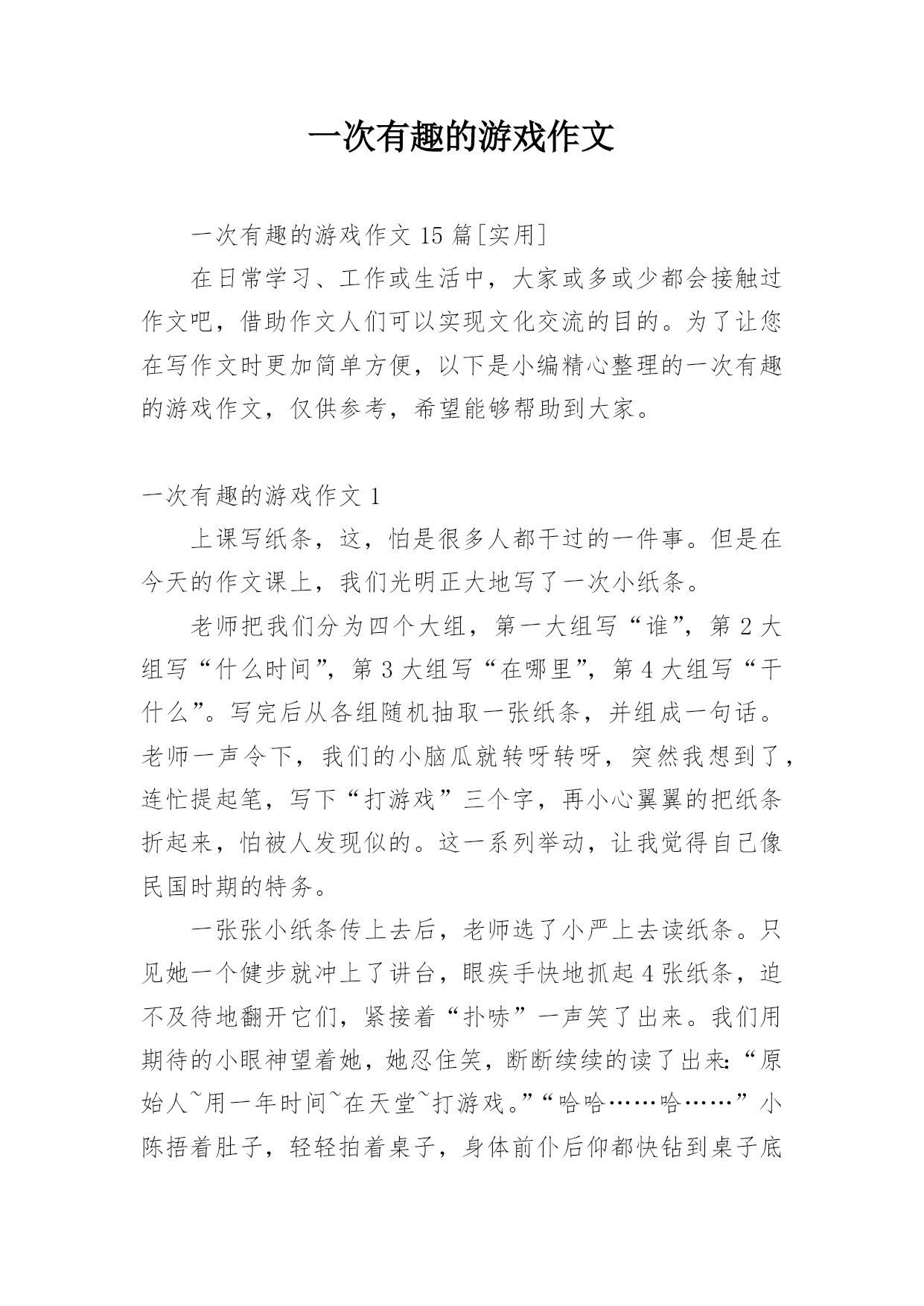 一次有趣的游戏作文

一次有趣的游戏作文 15 篇[实用]

在日常学习、工作或生活中，大家或多或少都会接触过作文吧，借助作文人们可以实现文化交流的目的。为了让您在写作文时更加简单方便，以下是小编精心整理的一次有趣的游戏作文，仅供参考，希望能够帮助到大家。

一次有趣的游戏作文 1

上课写纸条，这，怕是很多人都干过的一件事。但是在今天的作文课上，我们光明正大地写了一次小纸条。

老师把我们分为四个大组，第一大组写“谁”，第 2 大组写“什么时间”，第 3 大组写“在哪里”，第 4 大组写“干什么”。写完后从各组随机抽取一张纸条，并组成一句话。老师一声令下，我们的小脑瓜就转呀转呀，突然我想到了，连忙提起笔，写下“打游戏”三个字，再小心翼翼的把纸条折起来，怕被人发现似的。这一系列举动，让我觉得自己像民国时期的特务。

一张张小纸条传上去后，老师选了小严上去读纸条。只见她一个健步就冲上了讲台，眼疾手快地抓起 4 张纸条，迫不及待地翻开它们，紧接着“扑哧”一声笑了出来。我们用期待的小眼神望着她，她忍住笑，断断续续的读了出来:“原始人~用一年时间~在天堂~打游戏。”“哈哈……哈……”小陈捂着肚子，轻轻拍着桌子，身体前仆后仰都快钻到桌子底